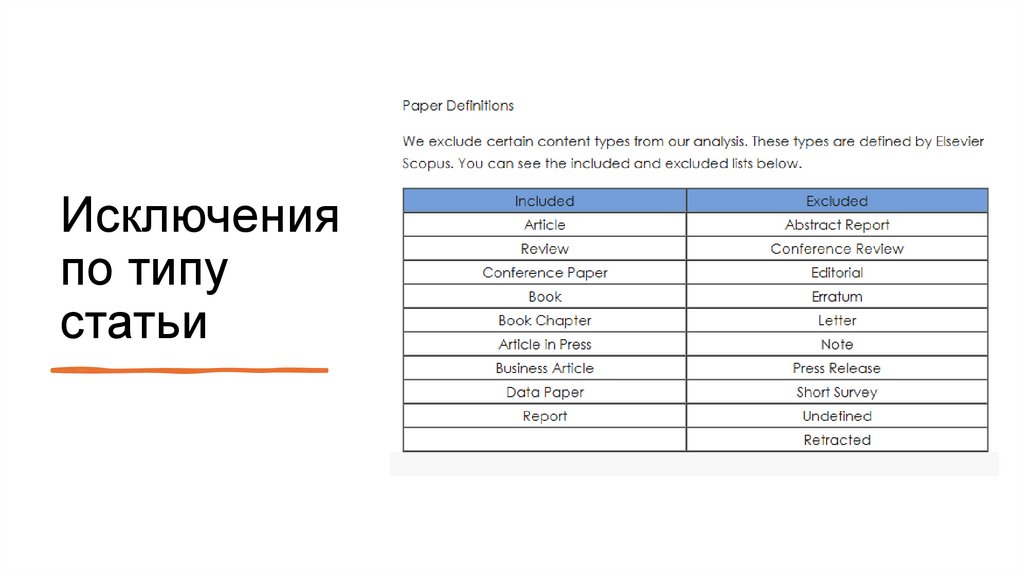 Исключения по типу статьи

Paper Definitions

We exclude certain content types from our analysis. These types are defined by Elsevier Scopus. You can see the included and excluded lists below.

| Included | Excluded |
|---|---|
| Article | Abstract Report |
| Review | Conference Review |
| Conference Paper | Editorial |
| Book | Erratum |
| Book Chapter | Letter |
| Article in Press | Note |
| Business Article | Press Release |
| Data Paper | Short Survey |
| Report | Undefined |
| | Retracted |